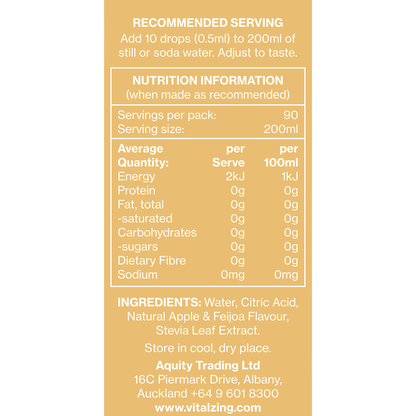 RECOMMENDED SERVING

Add 10 drops (0.5ml) to 200ml of still or soda water. Adjust to taste.

NUTRITION INFORMATION
(when made as recommended)

Servings per pack: 90
Serving size: 200ml

| Average Quantity: | per Serve | per 100ml |
|---|---|---|
| Energy | 2kJ | 1kJ |
| Protein | 0g | 0g |
| Fat, total | 0g | 0g |
| -saturated | 0g | 0g |
| Carbohydrates | 0g | 0g |
| -sugars | 0g | 0g |
| Dietary Fibre | 0g | 0g |
| Sodium | 0mg | 0mg |

INGREDIENTS: Water, Citric Acid, Natural Apple & Feijoa Flavour, Stevia Leaf Extract.

Store in cool, dry place.

Aquity Trading Ltd
16C Piermark Drive, Albany,
Auckland +64 9 601 8300
www.vitalzing.com